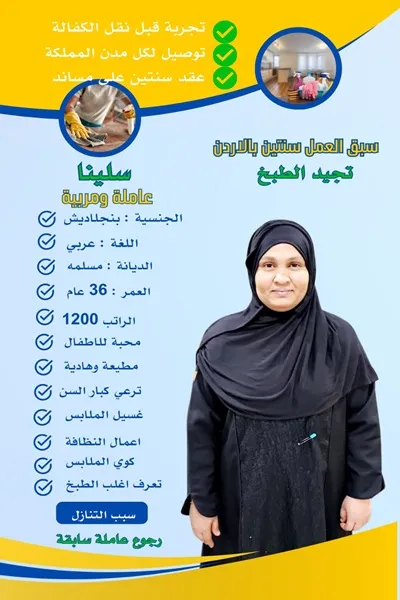 تجربة قبل نقل الكفالة
توصيل لكل مدن المملكة
عقد سنتين على مساند

سبق العمل سنتين بالاردن
تجيد الطبخ

سلينا
عاملة ومربية

الجنسية : بنجلاديش
اللغة : عربي
الديانة : مسلمه
العمر : 36 عام
الراتب 1200
محبة للاطفال
مطيعة وهادية
ترعي كبار السن
غسيل الملابس
اعمال النظافة
كوي الملابس
تعرف اغلب الطبخ

سبب التنازل
رجوع عاملة سابقة